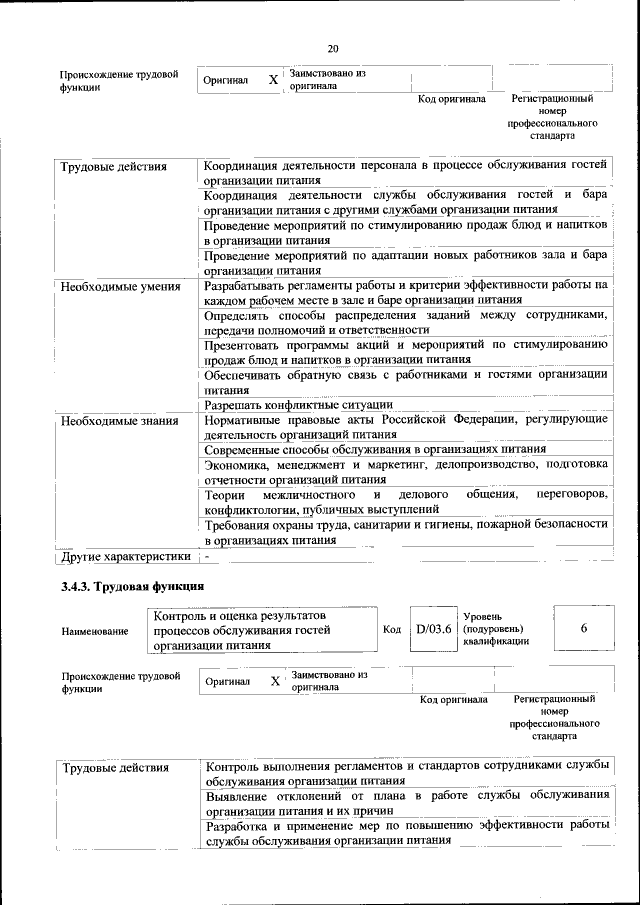 20

| Происхождение трудовой функции | Оригинал | X | Заимствовано из оригинала | | |
|---|---|---|---|---|---|
| | | | | Код оригинала | Регистрационный номер профессионального стандарта |

| | |
|---|---|
| Трудовые действия | Координация деятельности персонала в процессе обслуживания гостей организации питания |
| | Координация деятельности службы обслуживания гостей и бара организации питания с другими службами организации питания |
| | Проведение мероприятий по стимулированию продаж блюд и напитков в организации питания |
| | Проведение мероприятий по адаптации новых работников зала и бара организации питания |
| Необходимые умения | Разрабатывать регламенты работы и критерии эффективности работы на каждом рабочем месте в зале и баре организации питания |
| | Определять способы распределения заданий между сотрудниками, передачи полномочий и ответственности |
| | Презентовать программы акций и мероприятий по стимулированию продаж блюд и напитков в организации питания |
| | Обеспечивать обратную связь с работниками и гостями организации питания |
| | Разрешать конфликтные ситуации |
| Необходимые знания | Нормативные правовые акты Российской Федерации, регулирующие деятельность организаций питания |
| | Современные способы обслуживания в организациях питания |
| | Экономика, менеджмент и маркетинг, делопроизводство, подготовка отчетности организаций питания |
| | Теории межличностного и делового общения, переговоров, конфликтологии, публичных выступлений |
| | Требования охраны труда, санитарии и гигиены, пожарной безопасности в организациях питания |
| Другие характеристики | - |

3.4.3. Трудовая функция

| Наименование | Контроль и оценка результатов процессов обслуживания гостей организации питания | Код | D/03.6 | Уровень (подуровень) квалификации | 6 |
|---|---|---|---|---|---|

| Происхождение трудовой функции | Оригинал | X | Заимствовано из оригинала | | |
|---|---|---|---|---|---|
| | | | | Код оригинала | Регистрационный номер профессионального стандарта |

| | |
|---|---|
| Трудовые действия | Контроль выполнения регламентов и стандартов сотрудниками службы обслуживания организации питания |
| | Выявление отклонений от плана в работе службы обслуживания организации питания и их причин |
| | Разработка и применение мер по повышению эффективности работы службы обслуживания организации питания |